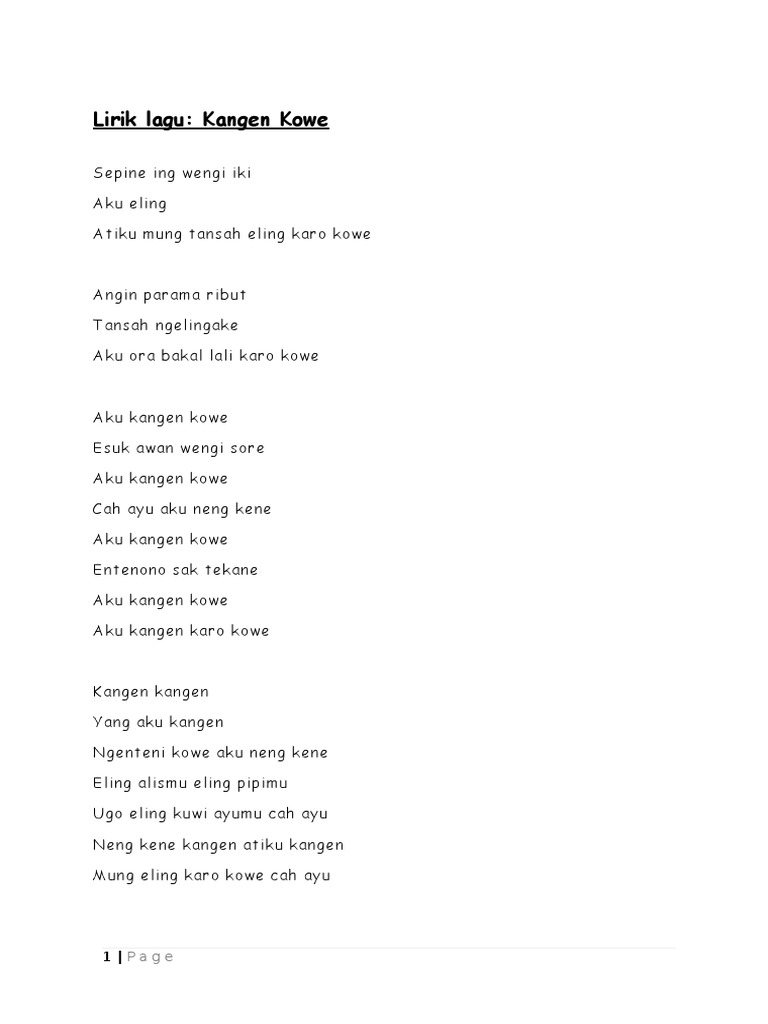 Lirik lagu: Kangen Kowe

Sepine ing wengi iki
Aku eling
Atiku mung tansah eling karo kowe

Angin parama ribut
Tansah ngelingake
Aku ora bakal lali karo kowe

Aku kangen kowe
Esuk awan wengi sore
Aku kangen kowe
Cah ayu aku neng kene
Aku kangen kowe
Entenono sak tekane
Aku kangen kowe
Aku kangen karo kowe

Kangen kangen
Yang aku kangen
Ngenteni kowe aku neng kene
Eling alismu eling pipimu
Ugo eling kuwi ayumu cah ayu
Neng kene kangen atiku kangen
Mung eling karo kowe cah ayu

1 | Page